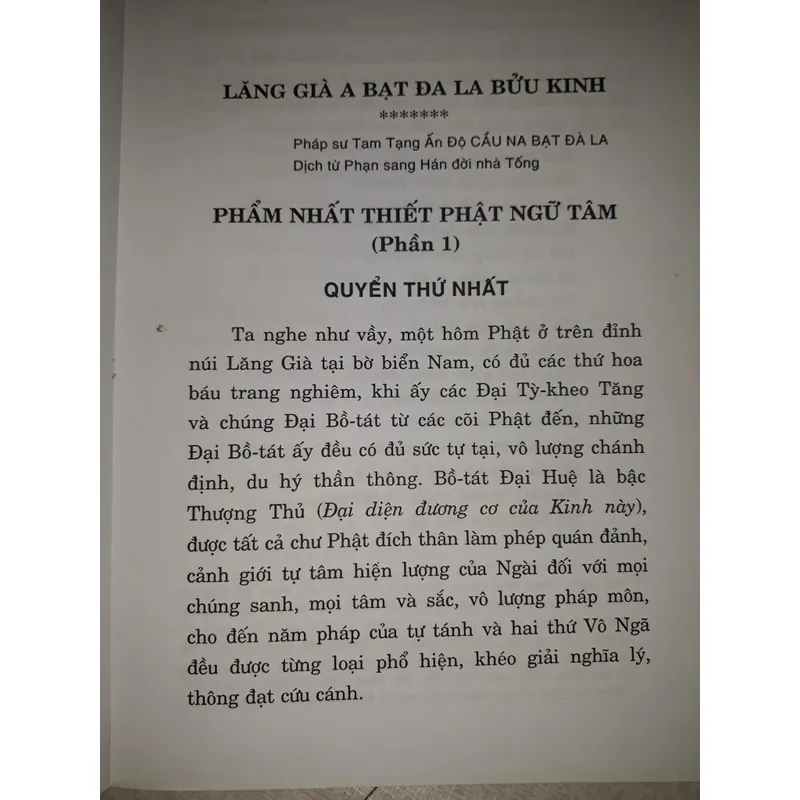 LĂNG GIÀ A BẠT ĐA LA BỬU KINH

*******

Pháp sư Tam Tạng Ấn Độ CẦU NA BẠT ĐÀ LA
Dịch từ Phạn sang Hán đời nhà Tống

PHẨM NHẤT THIẾT PHẬT NGỮ TÂM
(Phần 1)

QUYỂN THỨ NHẤT

Ta nghe như vầy, một hôm Phật ở trên đỉnh núi Lăng Già tại bờ biển Nam, có đủ các thứ hoa báu trang nghiêm, khi ấy các Đại Tỳ-kheo Tăng và chúng Đại Bồ-tát từ các cõi Phật đến, những Đại Bồ-tát ấy đều có đủ sức tự tại, vô lượng chánh định, du hý thần thông. Bồ-tát Đại Huệ là bậc Thượng Thủ (Đại diện đương cơ của Kinh này), được tất cả chư Phật đích thân làm phép quán đảnh, cảnh giới tự tâm hiện lượng của Ngài đối với mọi chúng sanh, mọi tâm và sắc, vô lượng pháp môn, cho đến năm pháp của tự tánh và hai thứ Vô Ngã đều được từng loại phổ hiện, khéo giải nghĩa lý, thông đạt cứu cánh.